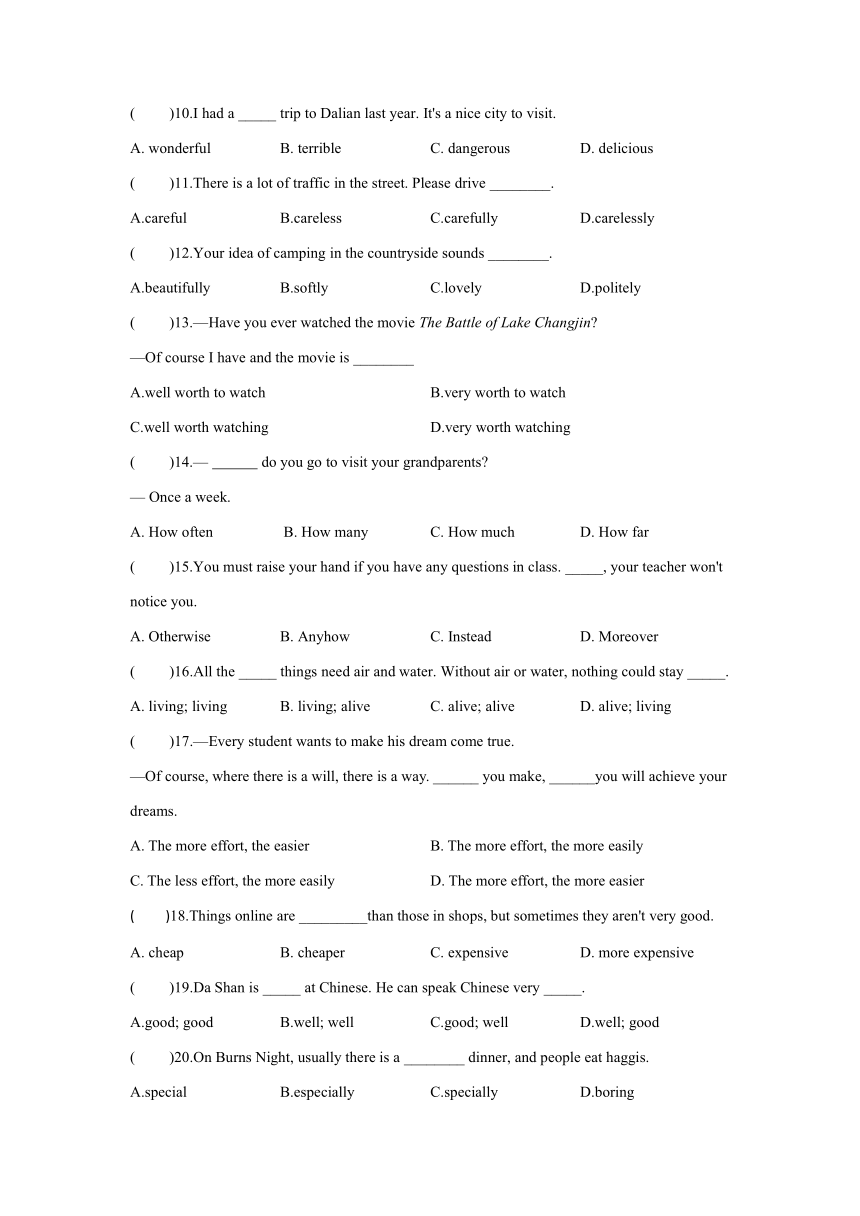 (　　)10.I had a _____ trip to Dalian last year. It's a nice city to visit.

A. wonderful　　B. terrible　　C. dangerous　　D. delicious

(　　)11.There is a lot of traffic in the street. Please drive ________.

A.careful　　B.careless　　C.carefully　　D.carelessly

(　　)12.Your idea of camping in the countryside sounds ________.

A.beautifully　　B.softly　　C.lovely　　D.politely

(　　)13.—Have you ever watched the movie The Battle of Lake Changjin?

—Of course I have and the movie is ________

A.well worth to watch　　B.very worth to watch

C.well worth watching　　D.very worth watching

(　　)14.— ______ do you go to visit your grandparents?

— Once a week.

A. How often　　B. How many　　C. How much　　D. How far

(　　)15.You must raise your hand if you have any questions in class. _____, your teacher won't notice you.

A. Otherwise　　B. Anyhow　　C. Instead　　D. Moreover

(　　)16.All the _____ things need air and water. Without air or water, nothing could stay _____.

A. living; living　　B. living; alive　　C. alive; alive　　D. alive; living

(　　)17.—Every student wants to make his dream come true.

—Of course, where there is a will, there is a way. ______ you make, ______you will achieve your dreams.

A. The more effort, the easier　　B. The more effort, the more easily

C. The less effort, the more easily　　D. The more effort, the more easier

(　　)18.Things online are _________than those in shops, but sometimes they aren't very good.

A. cheap　　B. cheaper　　C. expensive　　D. more expensive

(　　)19.Da Shan is _____ at Chinese. He can speak Chinese very _____.

A.good; good　　B.well; well　　C.good; well　　D.well; good

(　　)20.On Burns Night, usually there is a ________ dinner, and people eat haggis.

A.special　　B.especially　　C.specially　　D.boring